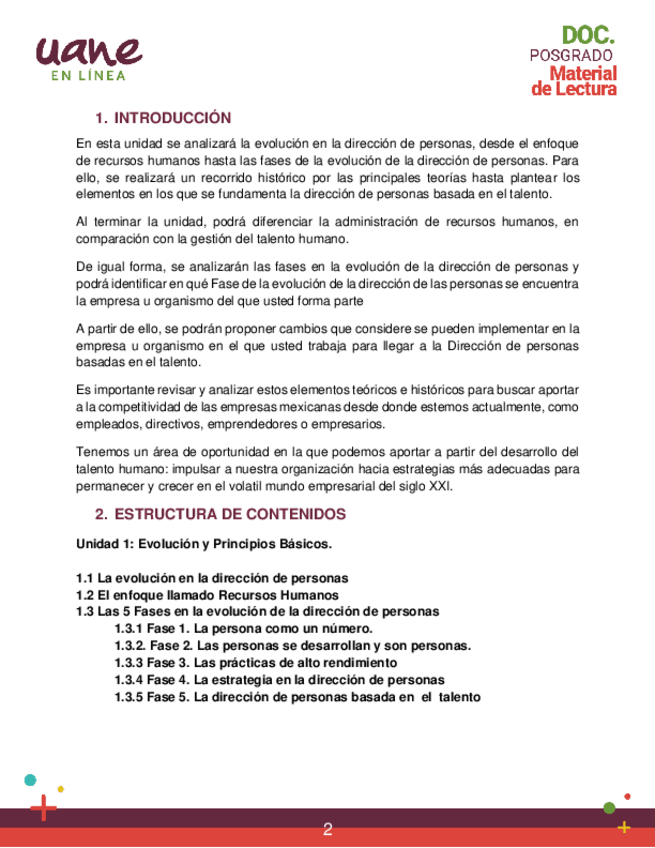 uane
EN LÍNEA

DOC.
POSGRADO
Material
de Lectura

1. INTRODUCCIÓN

En esta unidad se analizará la evolución en la dirección de personas, desde el enfoque de recursos humanos hasta las fases de la evolución de la dirección de personas. Para ello, se realizará un recorrido histórico por las principales teorías hasta plantear los elementos en los que se fundamenta la dirección de personas basada en el talento.

Al terminar la unidad, podrá diferenciar la administración de recursos humanos, en comparación con la gestión del talento humano.

De igual forma, se analizarán las fases en la evolución de la dirección de personas y podrá identificar en qué Fase de la evolución de la dirección de las personas se encuentra la empresa u organismo del que usted forma parte

A partir de ello, se podrán proponer cambios que considere se pueden implementar en la empresa u organismo en el que usted trabaja para llegar a la Dirección de personas basadas en el talento.

Es importante revisar y analizar estos elementos teóricos e históricos para buscar aportar a la competitividad de las empresas mexicanas desde donde estemos actualmente, como empleados, directivos, emprendedores o empresarios.

Tenemos un área de oportunidad en la que podemos aportar a partir del desarrollo del talento humano: impulsar a nuestra organización hacia estrategias más adecuadas para permanecer y crecer en el volatil mundo empresarial del siglo XXI.

2. ESTRUCTURA DE CONTENIDOS

Unidad 1: Evolución y Principios Básicos.

1.1 La evolución en la dirección de personas
1.2 El enfoque llamado Recursos Humanos
1.3 Las 5 Fases en la evolución de la dirección de personas
1.3.1 Fase 1. La persona como un número.
1.3.2. Fase 2. Las personas se desarrollan y son personas.
1.3.3 Fase 3. Las prácticas de alto rendimiento
1.3.4 Fase 4. La estrategia en la dirección de personas
1.3.5 Fase 5. La dirección de personas basada en el talento

2